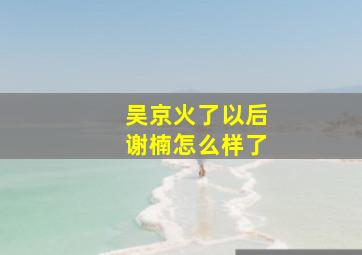 吴京火了以后
谢楠怎么样了